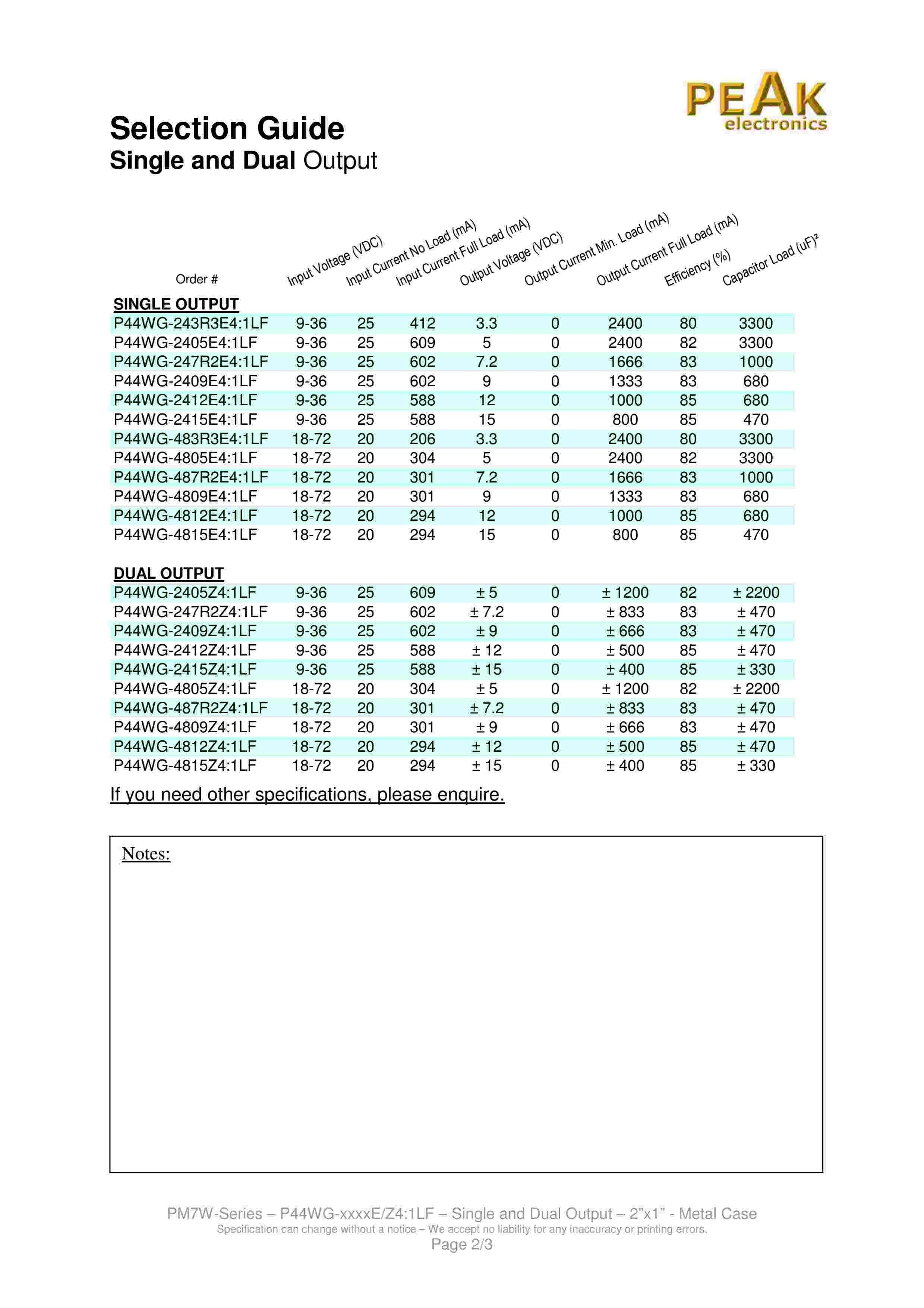 PEAK electronics

Selection Guide
Single and Dual Output

| Order # | Input Voltage (VDC) | Input Current No Load (mA) | Input Current Full Load (mA) | Output Voltage (VDC) | Output Current Min. Load (mA) | Output Current Full Load (mA) | Efficiency (%) | Capacitor Load (uF)² |
|---|---|---|---|---|---|---|---|---|
| SINGLE OUTPUT | | | | | | | | |
| P44WG-243R3E4:1LF | 9-36 | 25 | 412 | 3.3 | 0 | 2400 | 80 | 3300 |
| P44WG-2405E4:1LF | 9-36 | 25 | 609 | 5 | 0 | 2400 | 82 | 3300 |
| P44WG-247R2E4:1LF | 9-36 | 25 | 602 | 7.2 | 0 | 1666 | 83 | 1000 |
| P44WG-2409E4:1LF | 9-36 | 25 | 602 | 9 | 0 | 1333 | 83 | 680 |
| P44WG-2412E4:1LF | 9-36 | 25 | 588 | 12 | 0 | 1000 | 85 | 680 |
| P44WG-2415E4:1LF | 9-36 | 25 | 588 | 15 | 0 | 800 | 85 | 470 |
| P44WG-483R3E4:1LF | 18-72 | 20 | 206 | 3.3 | 0 | 2400 | 80 | 3300 |
| P44WG-4805E4:1LF | 18-72 | 20 | 304 | 5 | 0 | 2400 | 82 | 3300 |
| P44WG-487R2E4:1LF | 18-72 | 20 | 301 | 7.2 | 0 | 1666 | 83 | 1000 |
| P44WG-4809E4:1LF | 18-72 | 20 | 301 | 9 | 0 | 1333 | 83 | 680 |
| P44WG-4812E4:1LF | 18-72 | 20 | 294 | 12 | 0 | 1000 | 85 | 680 |
| P44WG-4815E4:1LF | 18-72 | 20 | 294 | 15 | 0 | 800 | 85 | 470 |
| DUAL OUTPUT | | | | | | | | |
| P44WG-2405Z4:1LF | 9-36 | 25 | 609 | ± 5 | 0 | ± 1200 | 82 | ± 2200 |
| P44WG-247R2Z4:1LF | 9-36 | 25 | 602 | ± 7.2 | 0 | ± 833 | 83 | ± 470 |
| P44WG-2409Z4:1LF | 9-36 | 25 | 602 | ± 9 | 0 | ± 666 | 83 | ± 470 |
| P44WG-2412Z4:1LF | 9-36 | 25 | 588 | ± 12 | 0 | ± 500 | 85 | ± 470 |
| P44WG-2415Z4:1LF | 9-36 | 25 | 588 | ± 15 | 0 | ± 400 | 85 | ± 330 |
| P44WG-4805Z4:1LF | 18-72 | 20 | 304 | ± 5 | 0 | ± 1200 | 82 | ± 2200 |
| P44WG-487R2Z4:1LF | 18-72 | 20 | 301 | ± 7.2 | 0 | ± 833 | 83 | ± 470 |
| P44WG-4809Z4:1LF | 18-72 | 20 | 301 | ± 9 | 0 | ± 666 | 83 | ± 470 |
| P44WG-4812Z4:1LF | 18-72 | 20 | 294 | ± 12 | 0 | ± 500 | 85 | ± 470 |
| P44WG-4815Z4:1LF | 18-72 | 20 | 294 | ± 15 | 0 | ± 400 | 85 | ± 330 |

If you need other specifications, please enquire.

Notes:

PM7W-Series – P44WG-xxxxE/Z4:1LF – Single and Dual Output – 2"x1" - Metal Case
Specification can change without a notice – We accept no liability for any inaccuracy or printing errors.
Page 2/3